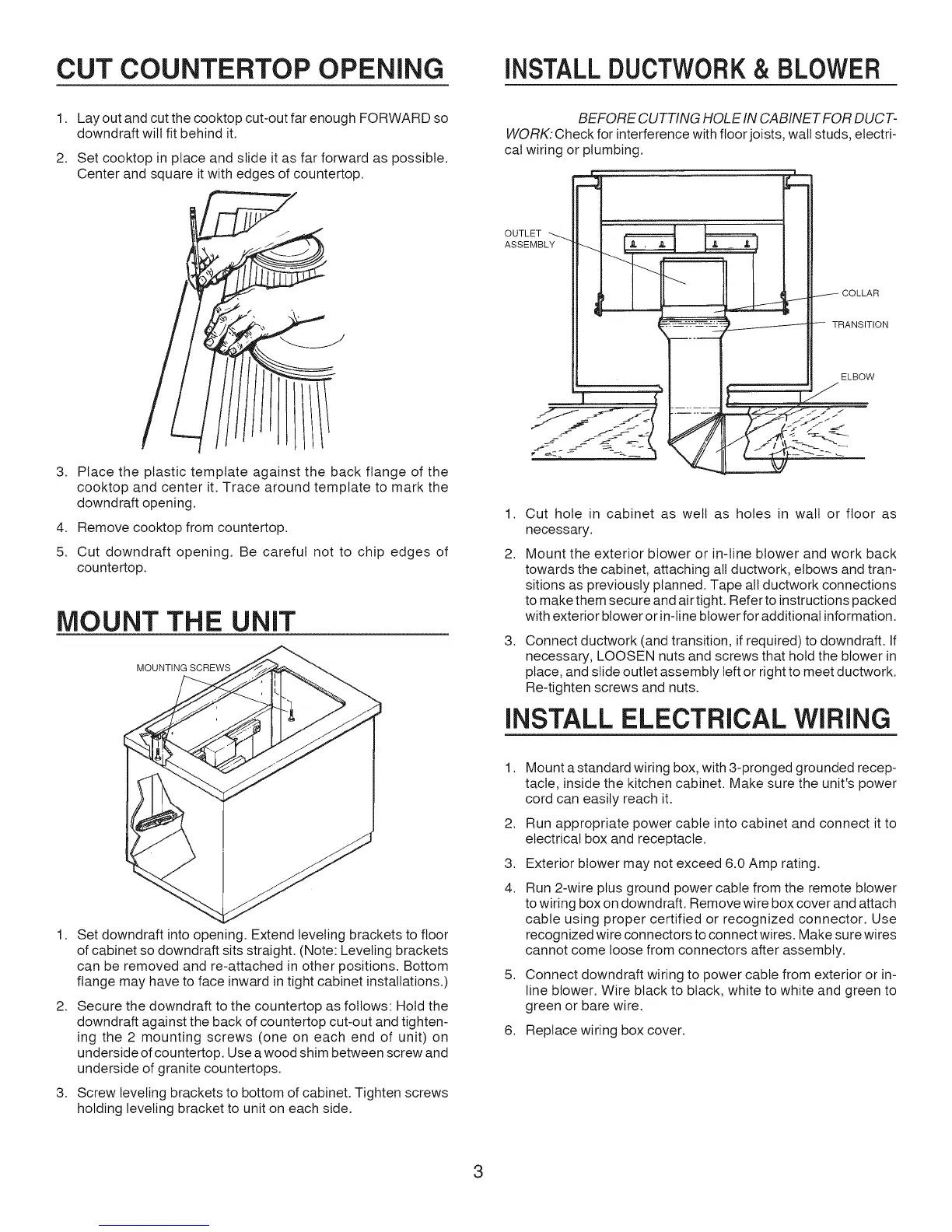 CUT COUNTERTOP OPENING

1. Lay out and cut the cooktop cut-out far enough FORWARD so downdraft will fit behind it.

2. Set cooktop in place and slide it as far forward as possible. Center and square it with edges of countertop.

3. Place the plastic template against the back flange of the cooktop and center it. Trace around template to mark the downdraft opening.

4. Remove cooktop from countertop.

5. Cut downdraft opening. Be careful not to chip edges of countertop.

MOUNT THE UNIT

MOUNTING SCREWS

1. Set downdraft into opening. Extend leveling brackets to floor of cabinet so downdraft sits straight. (Note: Leveling brackets can be removed and re-attached in other positions. Bottom flange may have to face inward in tight cabinet installations.)

2. Secure the downdraft to the countertop as follows: Hold the downdraft against the back of countertop cut-out and tightening the 2 mounting screws (one on each end of unit) on underside of countertop. Use a wood shim between screw and underside of granite countertops.

3. Screw leveling brackets to bottom of cabinet. Tighten screws holding leveling bracket to unit on each side.

INSTALL DUCTWORK & BLOWER

BEFORE CUTTING HOLE IN CABINET FOR DUCTWORK: Check for interference with floor joists, wall studs, electrical wiring or plumbing.

OUTLET ASSEMBLY

COLLAR

TRANSITION

ELBOW

1. Cut hole in cabinet as well as holes in wall or floor as necessary.

2. Mount the exterior blower or in-line blower and work back towards the cabinet, attaching all ductwork, elbows and transitions as previously planned. Tape all ductwork connections to make them secure and air tight. Refer to instructions packed with exterior blower or in-line blower for additional information.

3. Connect ductwork (and transition, if required) to downdraft. If necessary, LOOSEN nuts and screws that hold the blower in place, and slide outlet assembly left or right to meet ductwork. Re-tighten screws and nuts.

INSTALL ELECTRICAL WIRING

1. Mount a standard wiring box, with 3-pronged grounded receptacle, inside the kitchen cabinet. Make sure the unit's power cord can easily reach it.

2. Run appropriate power cable into cabinet and connect it to electrical box and receptacle.

3. Exterior blower may not exceed 6.0 Amp rating.

4. Run 2-wire plus ground power cable from the remote blower to wiring box on downdraft. Remove wire box cover and attach cable using proper certified or recognized connector. Use recognized wire connectors to connect wires. Make sure wires cannot come loose from connectors after assembly.

5. Connect downdraft wiring to power cable from exterior or in-line blower. Wire black to black, white to white and green to green or bare wire.

6. Replace wiring box cover.

3